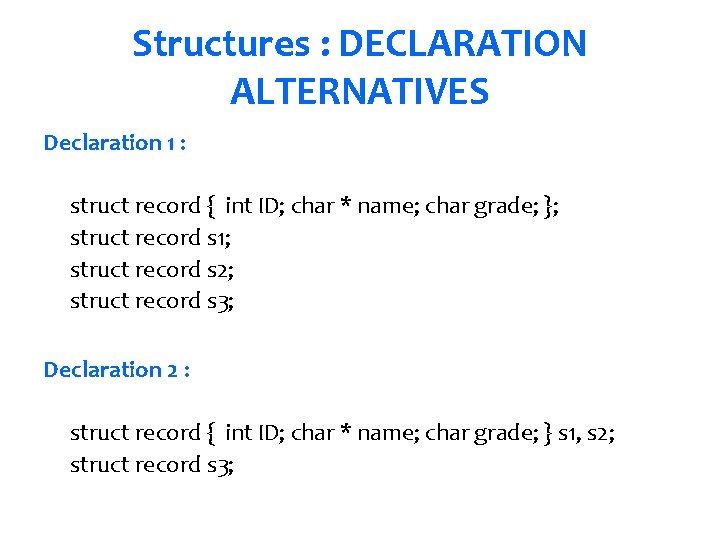 Structures : DECLARATION ALTERNATIVES

Declaration 1 :

struct record { int ID; char * name; char grade; };
struct record s1;
struct record s2;
struct record s3;

Declaration 2 :

struct record { int ID; char * name; char grade; } s1, s2;
struct record s3;